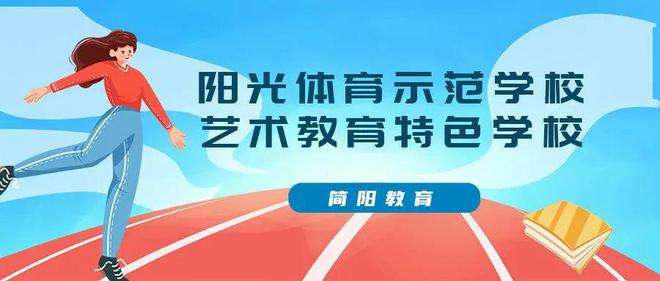 阳光体育示范学校
艺术教育特色学校

简阳教育